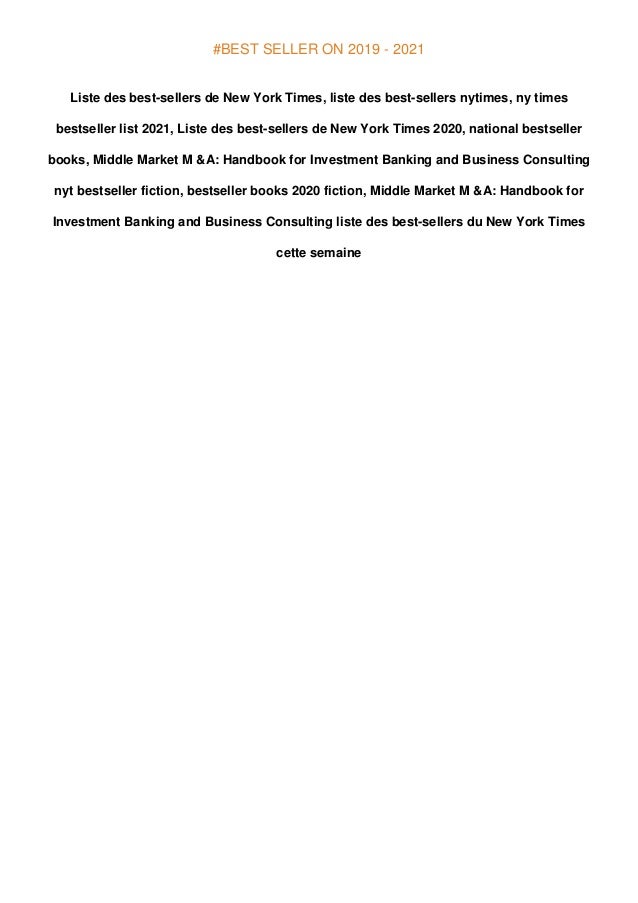 #BEST SELLER ON 2019 - 2021

Liste des best-sellers de New York Times, liste des best-sellers nytimes, ny times bestseller list 2021, Liste des best-sellers de New York Times 2020, national bestseller books, Middle Market M &A: Handbook for Investment Banking and Business Consulting nyt bestseller fiction, bestseller books 2020 fiction, Middle Market M &A: Handbook for Investment Banking and Business Consulting liste des best-sellers du New York Times cette semaine